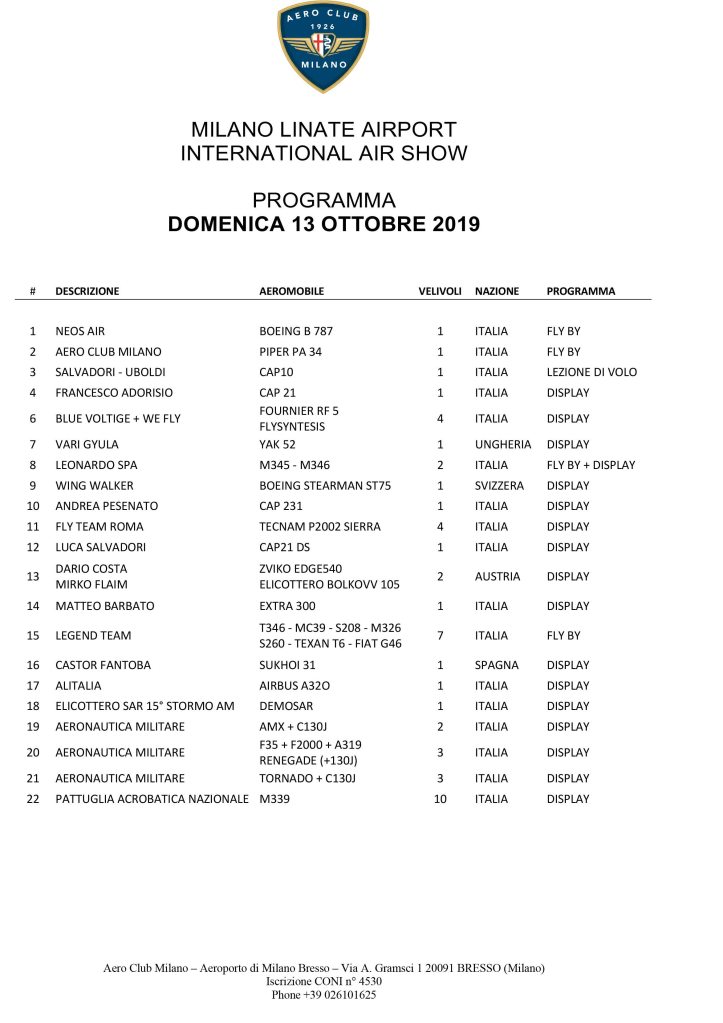 AERO CLUB
1926
MILANO

MILANO LINATE AIRPORT
INTERNATIONAL AIR SHOW

PROGRAMMA
DOMENICA 13 OTTOBRE 2019

| # | DESCRIZIONE | AEROMOBILE | VELIVOLI | NAZIONE | PROGRAMMA |
|---|---|---|---|---|---|
| 1 | NEOS AIR | BOEING B 787 | 1 | ITALIA | FLY BY |
| 2 | AERO CLUB MILANO | PIPER PA 34 | 1 | ITALIA | FLY BY |
| 3 | SALVADORI - UBOLDI | CAP10 | 1 | ITALIA | LEZIONE DI VOLO |
| 4 | FRANCESCO ADORISIO | CAP 21 | 1 | ITALIA | DISPLAY |
| 6 | BLUE VOLTIGE + WE FLY | FOURNIER RF 5 FLYSYNTESIS | 4 | ITALIA | DISPLAY |
| 7 | VARI GYULA | YAK 52 | 1 | UNGHERIA | DISPLAY |
| 8 | LEONARDO SPA | M345 - M346 | 2 | ITALIA | FLY BY + DISPLAY |
| 9 | WING WALKER | BOEING STEARMAN ST75 | 1 | SVIZZERA | DISPLAY |
| 10 | ANDREA PESENATO | CAP 231 | 1 | ITALIA | DISPLAY |
| 11 | FLY TEAM ROMA | TECNAM P2002 SIERRA | 4 | ITALIA | DISPLAY |
| 12 | LUCA SALVADORI | CAP21 DS | 1 | ITALIA | DISPLAY |
| 13 | DARIO COSTA MIRKO FLAIM | ZVIKO EDGE540 ELICOTTERO BOLKOVV 105 | 2 | AUSTRIA | DISPLAY |
| 14 | MATTEO BARBATO | EXTRA 300 | 1 | ITALIA | DISPLAY |
| 15 | LEGEND TEAM | T346 - MC39 - S208 - M326 S260 - TEXAN T6 - FIAT G46 | 7 | ITALIA | FLY BY |
| 16 | CASTOR FANTOBA | SUKHOI 31 | 1 | SPAGNA | DISPLAY |
| 17 | ALITALIA | AIRBUS A32O | 1 | ITALIA | DISPLAY |
| 18 | ELICOTTERO SAR 15° STORMO AM | DEMOSAR | 1 | ITALIA | DISPLAY |
| 19 | AERONAUTICA MILITARE | AMX + C130J | 2 | ITALIA | DISPLAY |
| 20 | AERONAUTICA MILITARE | F35 + F2000 + A319 RENEGADE (+130J) | 3 | ITALIA | DISPLAY |
| 21 | AERONAUTICA MILITARE | TORNADO + C130J | 3 | ITALIA | DISPLAY |
| 22 | PATTUGLIA ACROBATICA NAZIONALE | M339 | 10 | ITALIA | DISPLAY |

Aero Club Milano – Aeroporto di Milano Bresso – Via A. Gramsci 1 20091 BRESSO (Milano)
Iscrizione CONI n° 4530
Phone +39 026101625